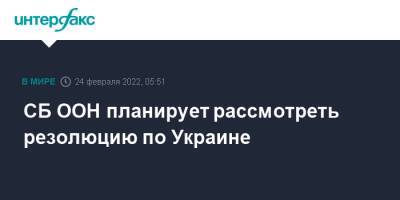 интерфакс

В МИРЕ 24 февраля 2022, 05:51

СБ ООН планирует рассмотреть резолюцию по Украине